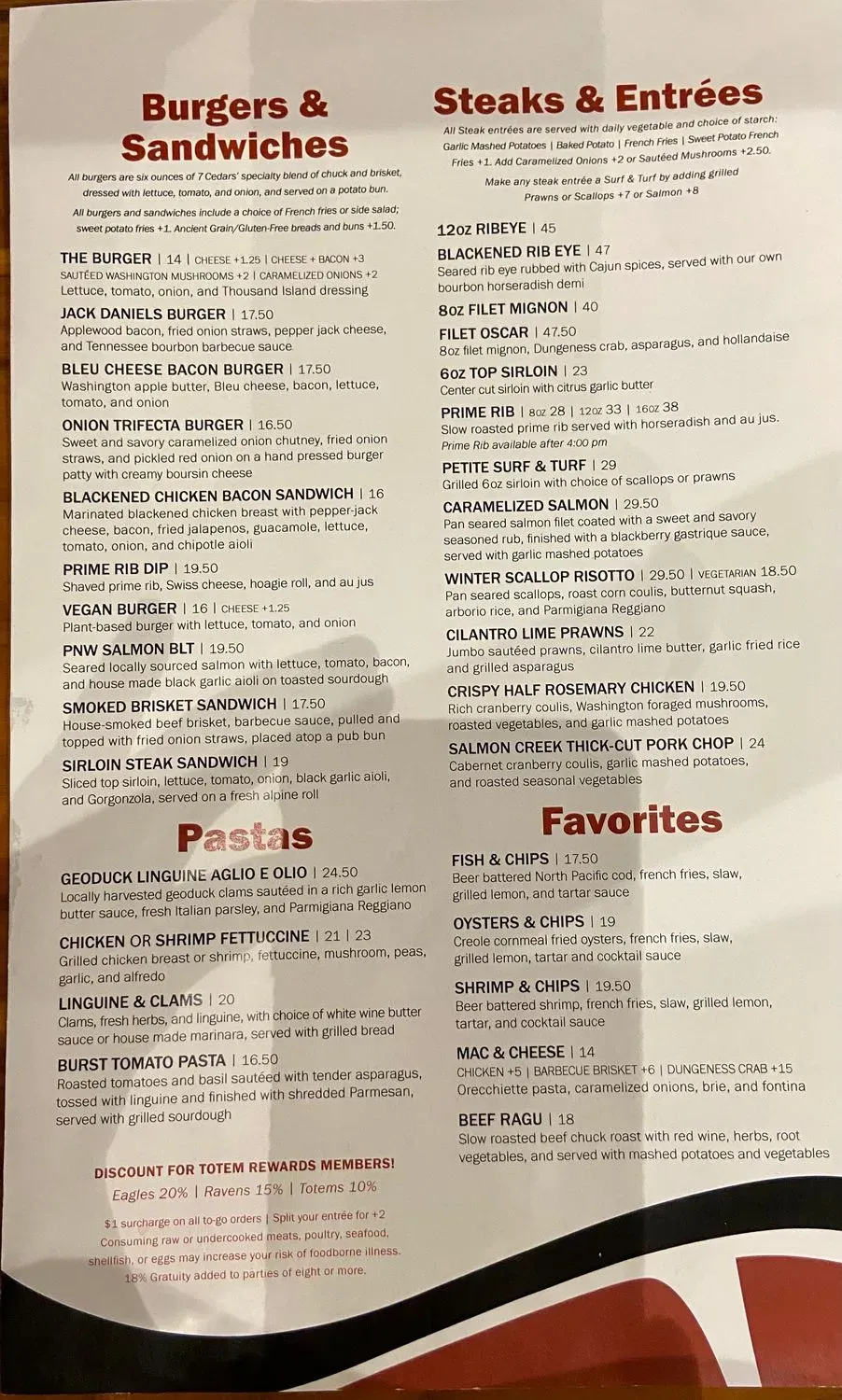 Burgers & Sandwiches

All burgers are six ounces of 7 Cedars' specialty blend of chuck and brisket, dressed with lettuce, tomato, and onion, and served on a potato bun.

All burgers and sandwiches include a choice of French fries or side salad; sweet potato fries +1. Ancient Grain/Gluten-Free breads and buns +1.50.

THE BURGER | 14 | CHEESE +1.25 | CHEESE + BACON +3
SAUTÉED WASHINGTON MUSHROOMS +2 | CARAMELIZED ONIONS +2
Lettuce, tomato, onion, and Thousand Island dressing

JACK DANIELS BURGER | 17.50
Applewood bacon, fried onion straws, pepper jack cheese, and Tennessee bourbon barbecue sauce

BLEU CHEESE BACON BURGER | 17.50
Washington apple butter, Bleu cheese, bacon, lettuce, tomato, and onion

ONION TRIFECTA BURGER | 16.50
Sweet and savory caramelized onion chutney, fried onion straws, and pickled red onion on a hand pressed burger patty with creamy boursin cheese

BLACKENED CHICKEN BACON SANDWICH | 16
Marinated blackened chicken breast with pepper-jack cheese, bacon, fried jalapenos, guacamole, lettuce, tomato, onion, and chipotle aioli

PRIME RIB DIP | 19.50
Shaved prime rib, Swiss cheese, hoagie roll, and au jus

VEGAN BURGER | 16 | CHEESE +1.25
Plant-based burger with lettuce, tomato, and onion

PNW SALMON BLT | 19.50
Seared locally sourced salmon with lettuce, tomato, bacon, and house made black garlic aioli on toasted sourdough

SMOKED BRISKET SANDWICH | 17.50
House-smoked beef brisket, barbecue sauce, pulled and topped with fried onion straws, placed atop a pub bun

SIRLOIN STEAK SANDWICH | 19
Sliced top sirloin, lettuce, tomato, onion, black garlic aioli, and Gorgonzola, served on a fresh alpine roll

Pastas

GEODUCK LINGUINE AGLIO E OLIO | 24.50
Locally harvested geoduck clams sautéed in a rich garlic lemon butter sauce, fresh Italian parsley, and Parmigiana Reggiano

CHICKEN OR SHRIMP FETTUCCINE | 21 | 23
Grilled chicken breast or shrimp, fettuccine, mushroom, peas, garlic, and alfredo

LINGUINE & CLAMS | 20
Clams, fresh herbs, and linguine, with choice of white wine butter sauce or house made marinara, served with grilled bread

BURST TOMATO PASTA | 16.50
Roasted tomatoes and basil sautéed with tender asparagus, tossed with linguine and finished with shredded Parmesan, served with grilled sourdough

DISCOUNT FOR TOTEM REWARDS MEMBERS!
Eagles 20% | Ravens 15% | Totems 10%

$1 surcharge on all to-go orders | Split your entrée for +2
Consuming raw or undercooked meats, poultry, seafood, shellfish, or eggs may increase your risk of foodborne illness.
18% Gratuity added to parties of eight or more.

Steaks & Entrées

All Steak entrées are served with daily vegetable and choice of starch: Garlic Mashed Potatoes | Baked Potato | French Fries | Sweet Potato French Fries +1. Add Caramelized Onions +2 or Sautéed Mushrooms +2.50.

Make any steak entrée a Surf & Turf by adding grilled Prawns or Scallops +7 or Salmon +8

12oz RIBEYE | 45

BLACKENED RIB EYE | 47
Seared rib eye rubbed with Cajun spices, served with our own bourbon horseradish demi

8oz FILET MIGNON | 40

FILET OSCAR | 47.50
8oz filet mignon, Dungeness crab, asparagus, and hollandaise

6oz TOP SIRLOIN | 23
Center cut sirloin with citrus garlic butter

PRIME RIB | 8oz 28 | 12oz 33 | 16oz 38
Slow roasted prime rib served with horseradish and au jus.
Prime Rib available after 4:00 pm

PETITE SURF & TURF | 29
Grilled 6oz sirloin with choice of scallops or prawns

CARAMELIZED SALMON | 29.50
Pan seared salmon filet coated with a sweet and savory seasoned rub, finished with a blackberry gastrique sauce, served with garlic mashed potatoes

WINTER SCALLOP RISOTTO | 29.50 | VEGETARIAN 18.50
Pan seared scallops, roast corn coulis, butternut squash, arborio rice, and Parmigiana Reggiano

CILANTRO LIME PRAWNS | 22
Jumbo sautéed prawns, cilantro lime butter, garlic fried rice and grilled asparagus

CRISPY HALF ROSEMARY CHICKEN | 19.50
Rich cranberry coulis, Washington foraged mushrooms, roasted vegetables, and garlic mashed potatoes

SALMON CREEK THICK-CUT PORK CHOP | 24
Cabernet cranberry coulis, garlic mashed potatoes, and roasted seasonal vegetables

Favorites

FISH & CHIPS | 17.50
Beer battered North Pacific cod, french fries, slaw, grilled lemon, and tartar sauce

OYSTERS & CHIPS | 19
Creole cornmeal fried oysters, french fries, slaw, grilled lemon, tartar and cocktail sauce

SHRIMP & CHIPS | 19.50
Beer battered shrimp, french fries, slaw, grilled lemon, tartar, and cocktail sauce

MAC & CHEESE | 14
CHICKEN +5 | BARBECUE BRISKET +6 | DUNGENESS CRAB +15
Orecchiette pasta, caramelized onions, brie, and fontina

BEEF RAGU | 18
Slow roasted beef chuck roast with red wine, herbs, root vegetables, and served with mashed potatoes and vegetables